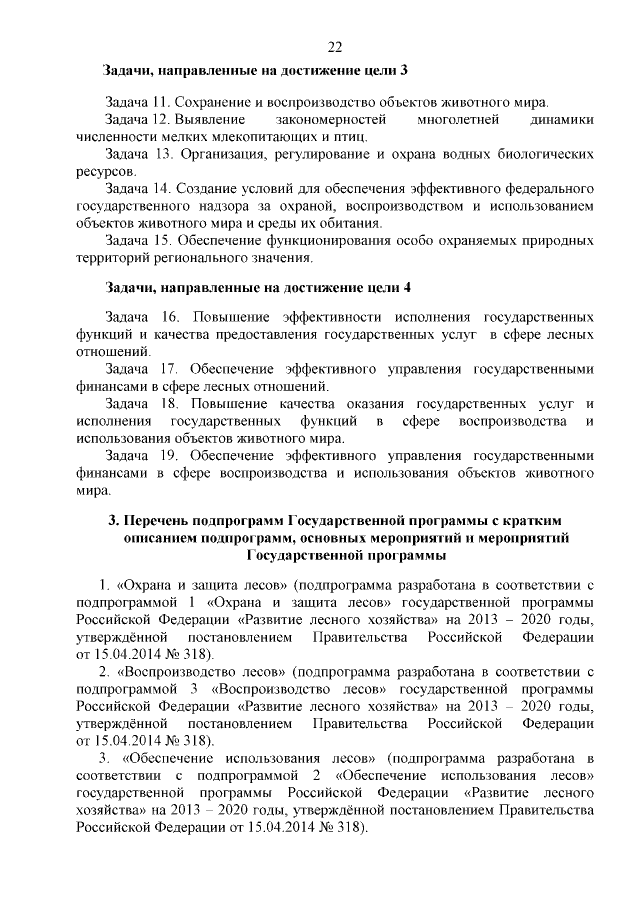 22

Задачи, направленные на достижение цели 3

Задача 11. Сохранение и воспроизводство объектов животного мира.

Задача 12. Выявление закономерностей многолетней динамики численности мелких млекопитающих и птиц.

Задача 13. Организация, регулирование и охрана водных биологических ресурсов.

Задача 14. Создание условий для обеспечения эффективного федерального государственного надзора за охраной, воспроизводством и использованием объектов животного мира и среды их обитания.

Задача 15. Обеспечение функционирования особо охраняемых природных территорий регионального значения.

Задачи, направленные на достижение цели 4

Задача 16. Повышение эффективности исполнения государственных функций и качества предоставления государственных услуг в сфере лесных отношений.

Задача 17. Обеспечение эффективного управления государственными финансами в сфере лесных отношений.

Задача 18. Повышение качества оказания государственных услуг и исполнения государственных функций в сфере воспроизводства и использования объектов животного мира.

Задача 19. Обеспечение эффективного управления государственными финансами в сфере воспроизводства и использования объектов животного мира.

3. Перечень подпрограмм Государственной программы с кратким описанием подпрограмм, основных мероприятий и мероприятий Государственной программы

1. «Охрана и защита лесов» (подпрограмма разработана в соответствии с подпрограммой 1 «Охрана и защита лесов» государственной программы Российской Федерации «Развитие лесного хозяйства» на 2013 – 2020 годы, утверждённой постановлением Правительства Российской Федерации от 15.04.2014 № 318).

2. «Воспроизводство лесов» (подпрограмма разработана в соответствии с подпрограммой 3 «Воспроизводство лесов» государственной программы Российской Федерации «Развитие лесного хозяйства» на 2013 – 2020 годы, утверждённой постановлением Правительства Российской Федерации от 15.04.2014 № 318).

3. «Обеспечение использования лесов» (подпрограмма разработана в соответствии с подпрограммой 2 «Обеспечение использования лесов» государственной программы Российской Федерации «Развитие лесного хозяйства» на 2013 – 2020 годы, утверждённой постановлением Правительства Российской Федерации от 15.04.2014 № 318).